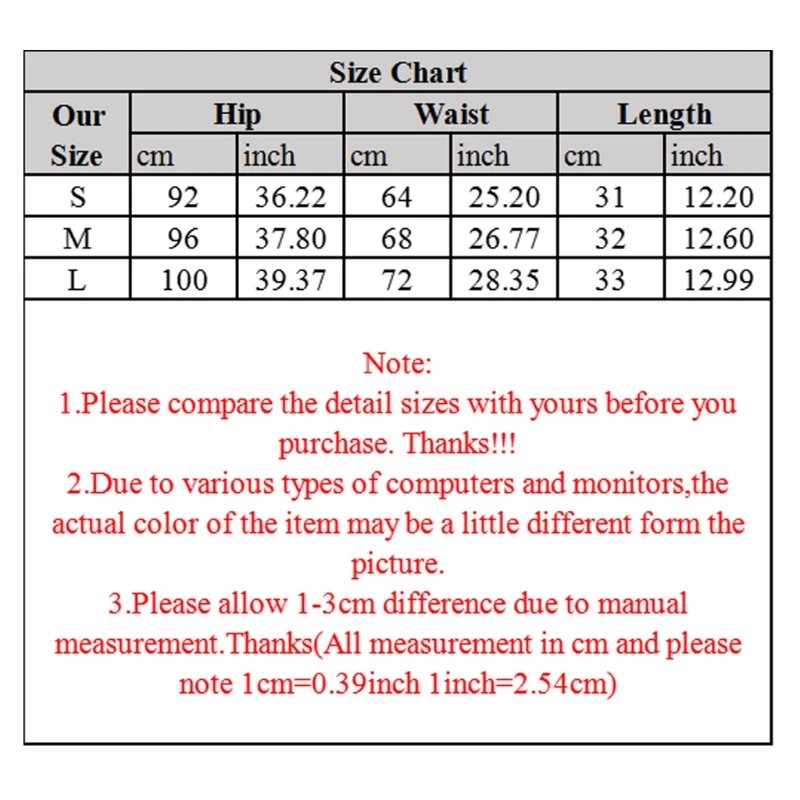 Size Chart

| Our Size | Hip cm | Hip inch | Waist cm | Waist inch | Length cm | Length inch |
|---|---|---|---|---|---|---|
| S | 92 | 36.22 | 64 | 25.20 | 31 | 12.20 |
| M | 96 | 37.80 | 68 | 26.77 | 32 | 12.60 |
| L | 100 | 39.37 | 72 | 28.35 | 33 | 12.99 |

Note:
1.Please compare the detail sizes with yours before you purchase. Thanks!!!
2.Due to various types of computers and monitors,the actual color of the item may be a little different form the picture.
3.Please allow 1-3cm difference due to manual measurement.Thanks(All measurement in cm and please note 1cm=0.39inch 1inch=2.54cm)